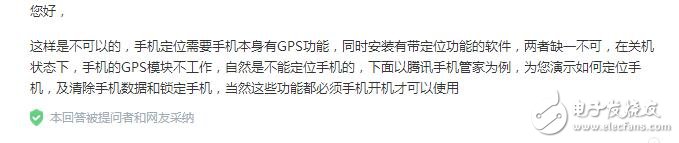 您好，

这样是不可以的，手机定位需要手机本身有GPS功能，同时安装有带定位功能的软件，两者缺一不可，在关机状态下，手机的GPS模块不工作，自然是不能定位手机的，下面以腾讯手机管家为例，为您演示如何定位手机，及清除手机数据和锁定手机，当然这些功能都必须手机开机才可以使用

本回答被提问者和网友采纳

电子发烧友
www.elecfans.com